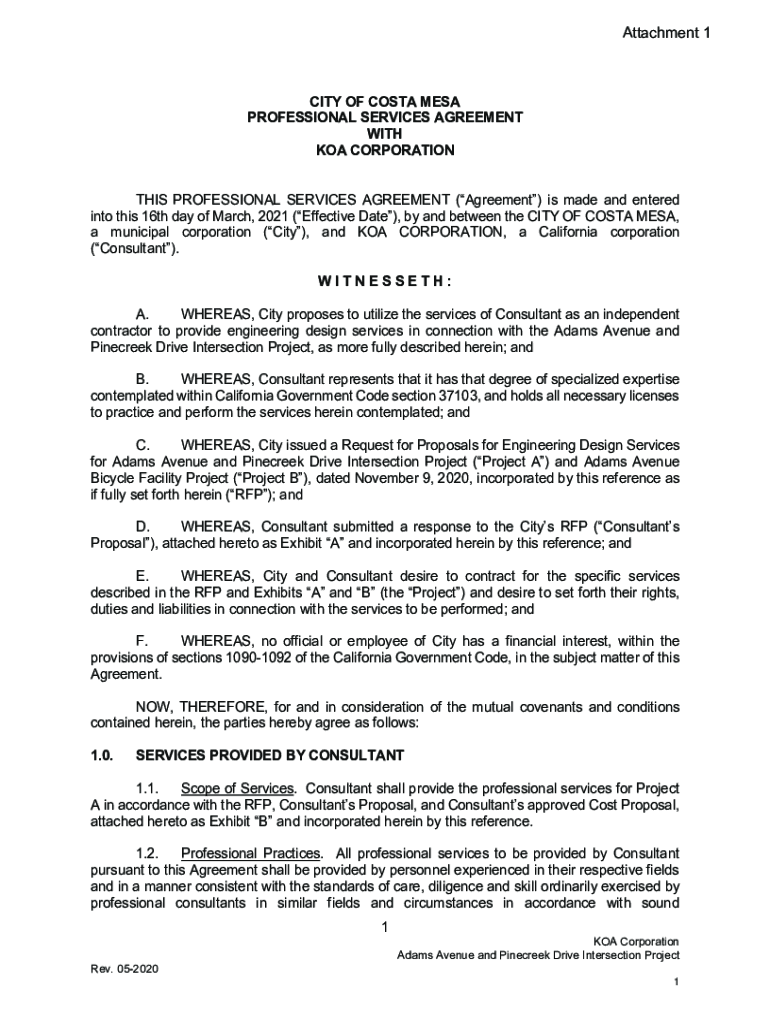 Attachment 1

CITY OF COSTA MESA
PROFESSIONAL SERVICES AGREEMENT
WITH
KOA CORPORATION

THIS PROFESSIONAL SERVICES AGREEMENT ("Agreement") is made and entered into this 16th day of March, 2021 ("Effective Date"), by and between the CITY OF COSTA MESA, a municipal corporation ("City"), and KOA CORPORATION, a California corporation ("Consultant").

W I T N E S S E T H :

A. WHEREAS, City proposes to utilize the services of Consultant as an independent contractor to provide engineering design services in connection with the Adams Avenue and Pinecreek Drive Intersection Project, as more fully described herein; and

B. WHEREAS, Consultant represents that it has that degree of specialized expertise contemplated within California Government Code section 37103, and holds all necessary licenses to practice and perform the services herein contemplated; and

C. WHEREAS, City issued a Request for Proposals for Engineering Design Services for Adams Avenue and Pinecreek Drive Intersection Project ("Project A") and Adams Avenue Bicycle Facility Project ("Project B"), dated November 9, 2020, incorporated by this reference as if fully set forth herein ("RFP"); and

D. WHEREAS, Consultant submitted a response to the City's RFP ("Consultant's Proposal"), attached hereto as Exhibit "A" and incorporated herein by this reference; and

E. WHEREAS, City and Consultant desire to contract for the specific services described in the RFP and Exhibits "A" and "B" (the "Project") and desire to set forth their rights, duties and liabilities in connection with the services to be performed; and

F. WHEREAS, no official or employee of City has a financial interest, within the provisions of sections 1090-1092 of the California Government Code, in the subject matter of this Agreement.

NOW, THEREFORE, for and in consideration of the mutual covenants and conditions contained herein, the parties hereby agree as follows:

1.0. SERVICES PROVIDED BY CONSULTANT

1.1. Scope of Services. Consultant shall provide the professional services for Project A in accordance with the RFP, Consultant's Proposal, and Consultant's approved Cost Proposal, attached hereto as Exhibit "B" and incorporated herein by this reference.

1.2. Professional Practices. All professional services to be provided by Consultant pursuant to this Agreement shall be provided by personnel experienced in their respective fields and in a manner consistent with the standards of care, diligence and skill ordinarily exercised by professional consultants in similar fields and circumstances in accordance with sound

1

KOA Corporation
Adams Avenue and Pinecreek Drive Intersection Project

Rev. 05-2020

1